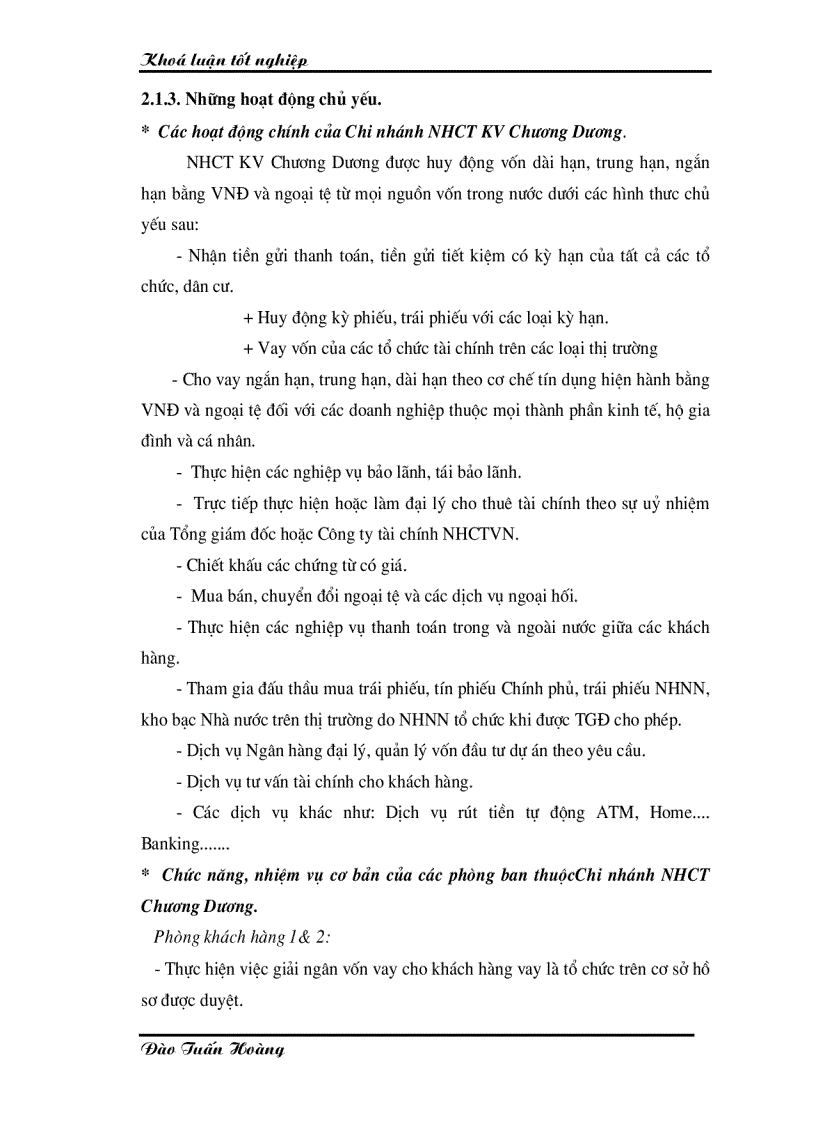 Khoá luận tốt nghiệp

2.1.3. Những hoạt động chủ yếu.

* Các hoạt động chính của Chi nhánh NHCT KV Chương Dương.

NHCT KV Chương Dương được huy động vốn dài hạn, trung hạn, ngắn hạn bằng VNĐ và ngoại tệ từ mọi nguồn vốn trong nước dưới các hình thưc chủ yếu sau:

- Nhận tiền gửi thanh toán, tiền gửi tiết kiệm có kỳ hạn của tất cả các tổ chức, dân cư.

+ Huy động kỳ phiếu, trái phiếu với các loại kỳ hạn.

+ Vay vốn của các tổ chức tài chính trên các loại thị trường

- Cho vay ngắn hạn, trung hạn, dài hạn theo cơ chế tín dụng hiện hành bằng VNĐ và ngoại tệ đối với các doanh nghiệp thuộc mọi thành phần kinh tế, hộ gia đình và cá nhân.

- Thực hiện các nghiệp vụ bảo lãnh, tái bảo lãnh.

- Trực tiếp thực hiện hoặc làm đại lý cho thuê tài chính theo sự uỷ nhiệm của Tổng giám đốc hoặc Công ty tài chính NHCTVN.

- Chiết khấu các chứng từ có giá.

- Mua bán, chuyển đổi ngoại tệ và các dịch vụ ngoại hối.

- Thực hiện các nghiệp vụ thanh toán trong và ngoài nước giữa các khách hàng.

- Tham gia đấu thầu mua trái phiếu, tín phiếu Chính phủ, trái phiếu NHNN, kho bạc Nhà nước trên thị trường do NHNN tổ chức khi được TGĐ cho phép.

- Dịch vụ Ngân hàng đại lý, quản lý vốn đầu tư dự án theo yêu cầu.

- Dịch vụ tư vấn tài chính cho khách hàng.

- Các dịch vụ khác như: Dịch vụ rút tiền tự động ATM, Home.... Banking.......

* Chức năng, nhiệm vụ cơ bản của các phòng ban thuộcChi nhánh NHCT Chương Dương.

Phòng khách hàng 1& 2:

- Thực hiện việc giải ngân vốn vay cho khách hàng vay là tổ chức trên cơ sở hồ sơ được duyệt.

Đào Tuấn Hoàng